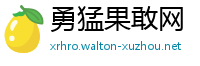 勇猛果敢网
xrhro.walton-xuzhou.net